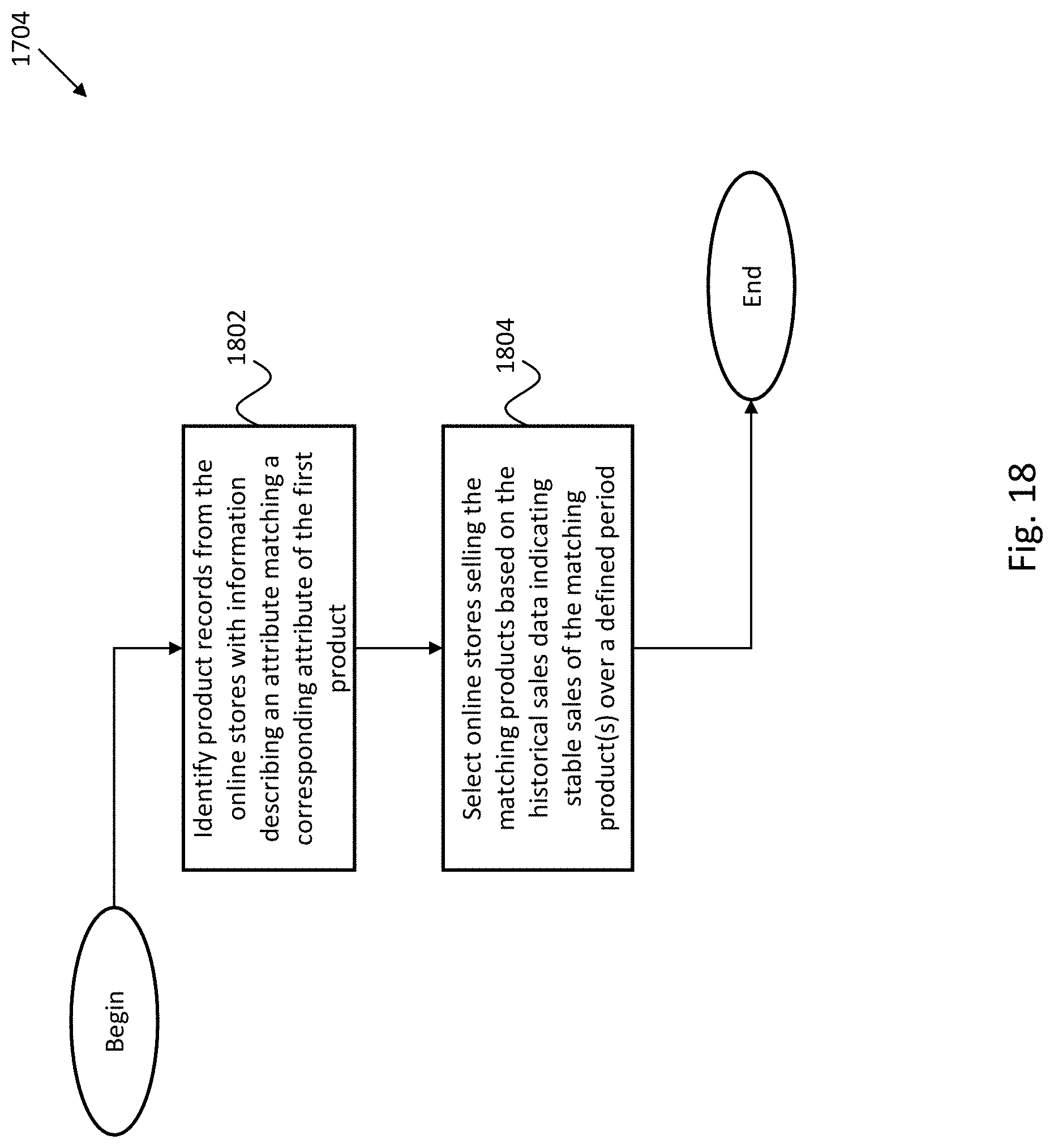 1704

Begin

Identify product records from the online stores with information describing an attribute matching a corresponding attribute of the first product

1802

Select online stores selling the matching products based on the historical sales data indicating stable sales of the matching product(s) over a defined period

1804

End

Fig. 18